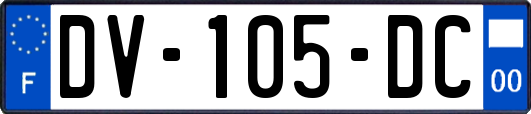 F
DV-105-DC
00